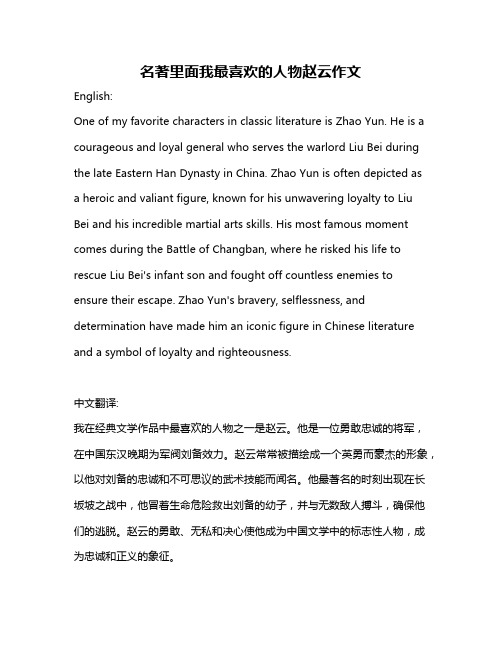 名著里面我最喜欢的人物赵云作文

English:

One of my favorite characters in classic literature is Zhao Yun. He is a courageous and loyal general who serves the warlord Liu Bei during the late Eastern Han Dynasty in China. Zhao Yun is often depicted as a heroic and valiant figure, known for his unwavering loyalty to Liu Bei and his incredible martial arts skills. His most famous moment comes during the Battle of Changban, where he risked his life to rescue Liu Bei's infant son and fought off countless enemies to ensure their escape. Zhao Yun's bravery, selflessness, and determination have made him an iconic figure in Chinese literature and a symbol of loyalty and righteousness.

中文翻译:

我在经典文学作品中最喜欢的人物之一是赵云。他是一位勇敢忠诚的将军，在中国东汉晚期为军阀刘备效力。赵云常常被描绘成一个英勇而豪杰的形象，以他对刘备的忠诚和不可思议的武术技能而闻名。他最著名的时刻出现在长坂坡之战中，他冒着生命危险救出刘备的幼子，并与无数敌人搏斗，确保他们的逃脱。赵云的勇敢、无私和决心使他成为中国文学中的标志性人物，成为忠诚和正义的象征。